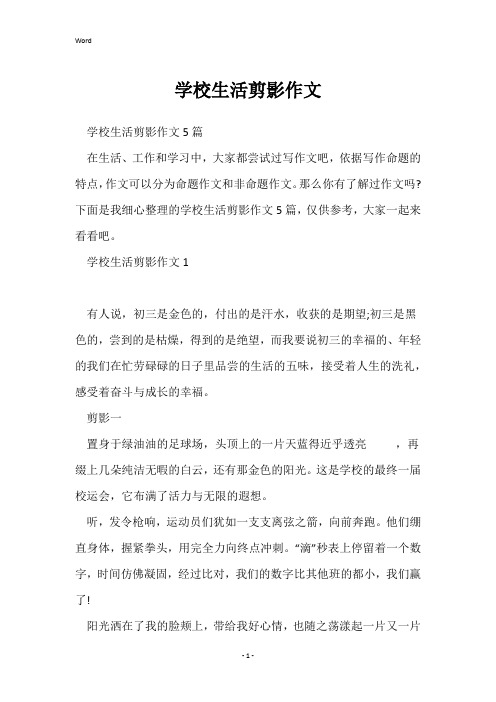 Word

学校生活剪影作文

学校生活剪影作文5篇

在生活、工作和学习中，大家都尝试过写作文吧，依据写作命题的特点，作文可以分为命题作文和非命题作文。那么你有了解过作文吗?下面是我细心整理的学校生活剪影作文5篇，仅供参考，大家一起来看看吧。

学校生活剪影作文1

有人说，初三是金色的，付出的是汗水，收获的是期望;初三是黑色的，尝到的是枯燥，得到的是绝望，而我要说初三的幸福的、年轻的我们在忙劳碌碌的日子里品尝的生活的五味，接受着人生的洗礼，感受着奋斗与成长的幸福。

剪影一

置身于绿油油的足球场，头顶上的一片天蓝得近乎透亮 ，再缀上几朵纯洁无暇的白云，还有那金色的阳光。这是学校的最终一届校运会，它布满了活力与无限的遐想。

听，发令枪响，运动员们犹如一支支离弦之箭，向前奔跑。他们绷直身体，握紧拳头，用完全力向终点冲刺。“滴”秒表上停留着一个数字，时间仿佛凝固，经过比对，我们的数字比其他班的都小，我们赢了!

阳光洒在了我的脸颊上，带给我好心情，也随之荡漾起一片又一片

- 1 -